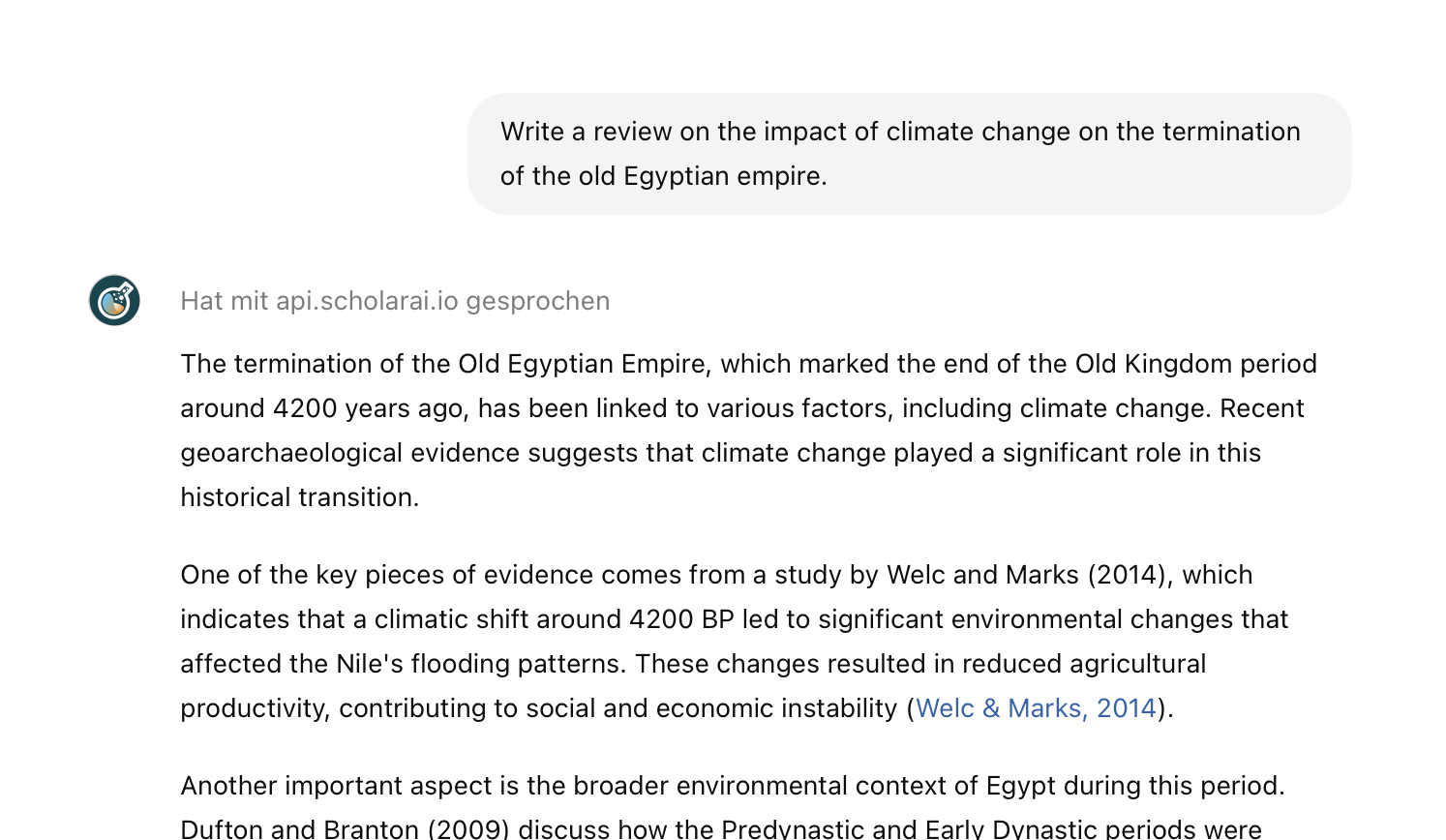 Write a review on the impact of climate change on the termination of the old Egyptian empire.

Hat mit api.scholarai.io gesprochen

The termination of the Old Egyptian Empire, which marked the end of the Old Kingdom period around 4200 years ago, has been linked to various factors, including climate change. Recent geoarchaeological evidence suggests that climate change played a significant role in this historical transition.

One of the key pieces of evidence comes from a study by Welc and Marks (2014), which indicates that a climatic shift around 4200 BP led to significant environmental changes that affected the Nile's flooding patterns. These changes resulted in reduced agricultural productivity, contributing to social and economic instability (Welc & Marks, 2014).

Another important aspect is the broader environmental context of Egypt during this period. Dufton and Branton (2009) discuss how the Predynastic and Early Dynastic periods were